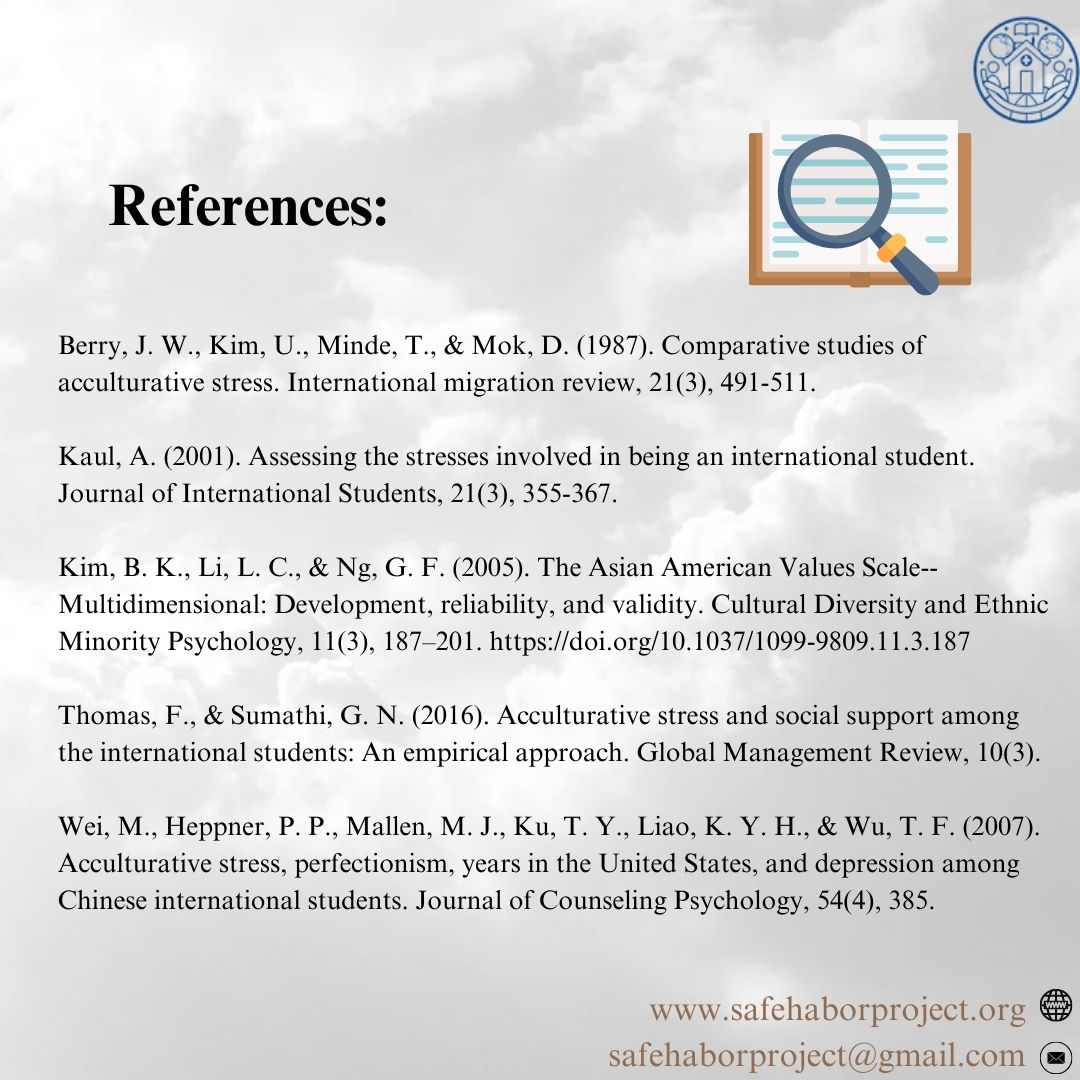 References:

Berry, J. W., Kim, U., Minde, T., & Mok, D. (1987). Comparative studies of acculturative stress. International migration review, 21(3), 491-511.

Kaul, A. (2001). Assessing the stresses involved in being an international student. Journal of International Students, 21(3), 355-367.

Kim, B. K., Li, L. C., & Ng, G. F. (2005). The Asian American Values Scale--Multidimensional: Development, reliability, and validity. Cultural Diversity and Ethnic Minority Psychology, 11(3), 187–201. https://doi.org/10.1037/1099-9809.11.3.187

Thomas, F., & Sumathi, G. N. (2016). Acculturative stress and social support among the international students: An empirical approach. Global Management Review, 10(3).

Wei, M., Heppner, P. P., Mallen, M. J., Ku, T. Y., Liao, K. Y. H., & Wu, T. F. (2007). Acculturative stress, perfectionism, years in the United States, and depression among Chinese international students. Journal of Counseling Psychology, 54(4), 385.

www.safehaborproject.org
safehaborproject@gmail.com